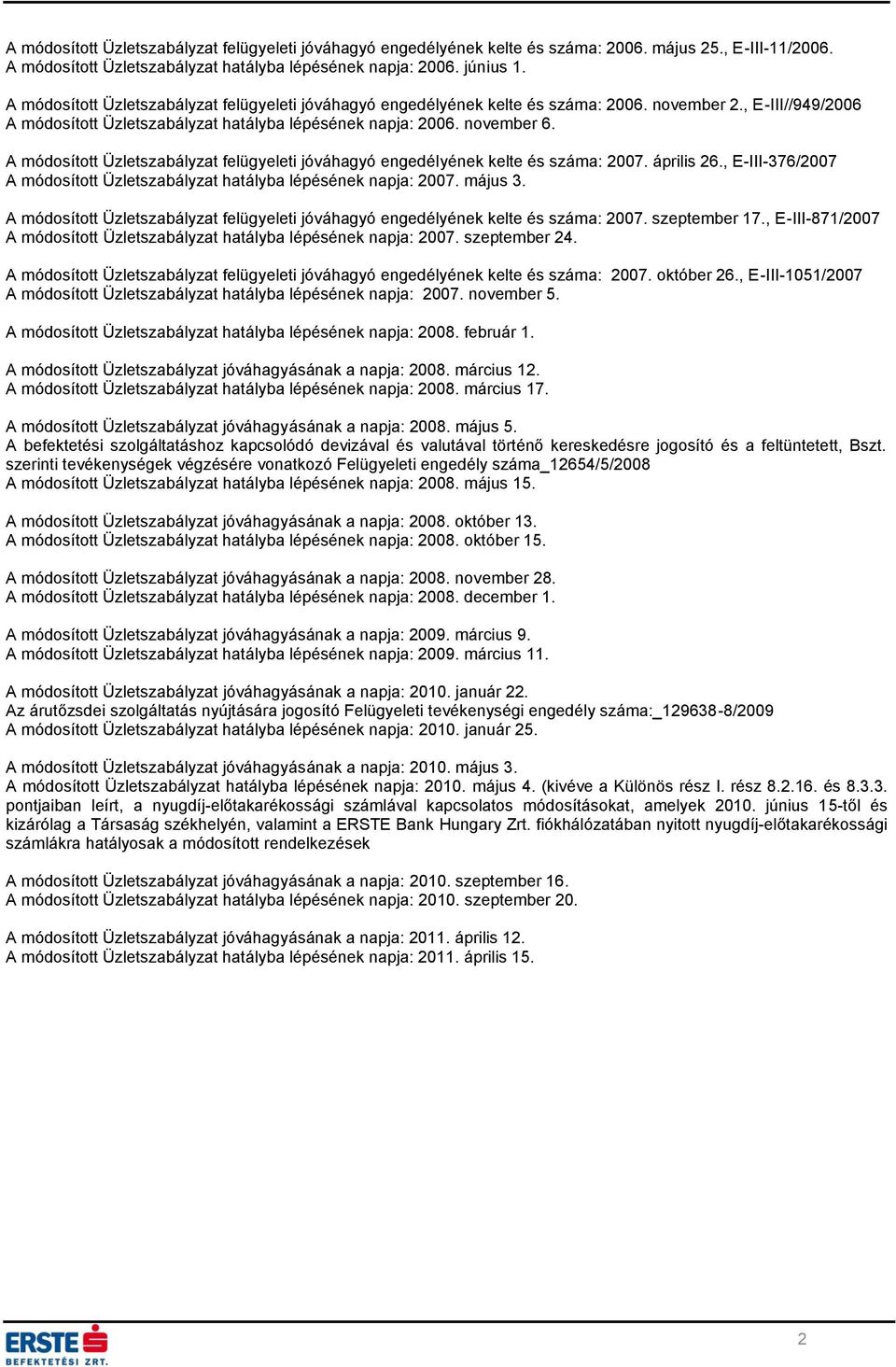 A módosított Üzletszabályzat felügyeleti jóváhagyó engedélyének kelte és száma: 2006. május 25., E-III-11/2006.
A módosított Üzletszabályzat hatályba lépésének napja: 2006. június 1.

A módosított Üzletszabályzat felügyeleti jóváhagyó engedélyének kelte és száma: 2006. november 2., E-III//949/2006
A módosított Üzletszabályzat hatályba lépésének napja: 2006. november 6.

A módosított Üzletszabályzat felügyeleti jóváhagyó engedélyének kelte és száma: 2007. április 26., E-III-376/2007
A módosított Üzletszabályzat hatályba lépésének napja: 2007. május 3.

A módosított Üzletszabályzat felügyeleti jóváhagyó engedélyének kelte és száma: 2007. szeptember 17., E-III-871/2007
A módosított Üzletszabályzat hatályba lépésének napja: 2007. szeptember 24.

A módosított Üzletszabályzat felügyeleti jóváhagyó engedélyének kelte és száma: 2007. október 26., E-III-1051/2007
A módosított Üzletszabályzat hatályba lépésének napja: 2007. november 5.

A módosított Üzletszabályzat hatályba lépésének napja: 2008. február 1.

A módosított Üzletszabályzat jóváhagyásának a napja: 2008. március 12.
A módosított Üzletszabályzat hatályba lépésének napja: 2008. március 17.

A módosított Üzletszabályzat jóváhagyásának a napja: 2008. május 5.
A befektetési szolgáltatáshoz kapcsolódó devizával és valutával történő kereskedésre jogosító és a feltüntetett, Bszt. szerinti tevékenységek végzésére vonatkozó Felügyeleti engedély száma_12654/5/2008
A módosított Üzletszabályzat hatályba lépésének napja: 2008. május 15.

A módosított Üzletszabályzat jóváhagyásának a napja: 2008. október 13.
A módosított Üzletszabályzat hatályba lépésének napja: 2008. október 15.

A módosított Üzletszabályzat jóváhagyásának a napja: 2008. november 28.
A módosított Üzletszabályzat hatályba lépésének napja: 2008. december 1.

A módosított Üzletszabályzat jóváhagyásának a napja: 2009. március 9.
A módosított Üzletszabályzat hatályba lépésének napja: 2009. március 11.

A módosított Üzletszabályzat jóváhagyásának a napja: 2010. január 22.
Az árutőzsdei szolgáltatás nyújtására jogosító Felügyeleti tevékenységi engedély száma:_129638-8/2009
A módosított Üzletszabályzat hatályba lépésének napja: 2010. január 25.

A módosított Üzletszabályzat jóváhagyásának a napja: 2010. május 3.
A módosított Üzletszabályzat hatályba lépésének napja: 2010. május 4. (kivéve a Különös rész I. rész 8.2.16. és 8.3.3. pontjaiban leírt, a nyugdíj-előtakarékossági számlával kapcsolatos módosításokat, amelyek 2010. június 15-től és kizárólag a Társaság székhelyén, valamint a ERSTE Bank Hungary Zrt. fiókhálózatában nyitott nyugdíj-előtakarékossági számlákra hatályosak a módosított rendelkezések

A módosított Üzletszabályzat jóváhagyásának a napja: 2010. szeptember 16.
A módosított Üzletszabályzat hatályba lépésének napja: 2010. szeptember 20.

A módosított Üzletszabályzat jóváhagyásának a napja: 2011. április 12.
A módosított Üzletszabályzat hatályba lépésének napja: 2011. április 15.

ERSTE BEFEKTETÉSI ZRT.

2